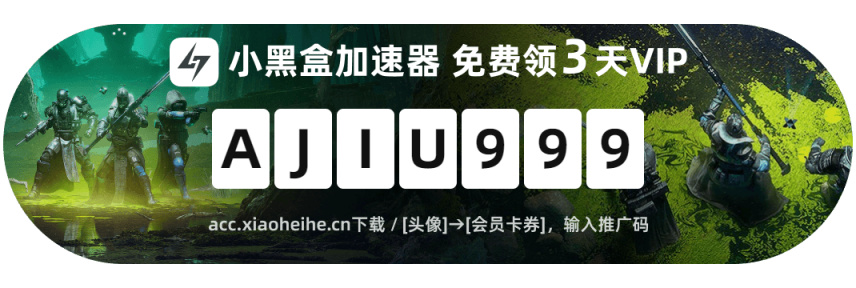 小黑盒加速器 免费领3天VIP

AJIU999

acc.xiaoheihe.cn下载 / [头像]→[会员卡券]，输入推广码